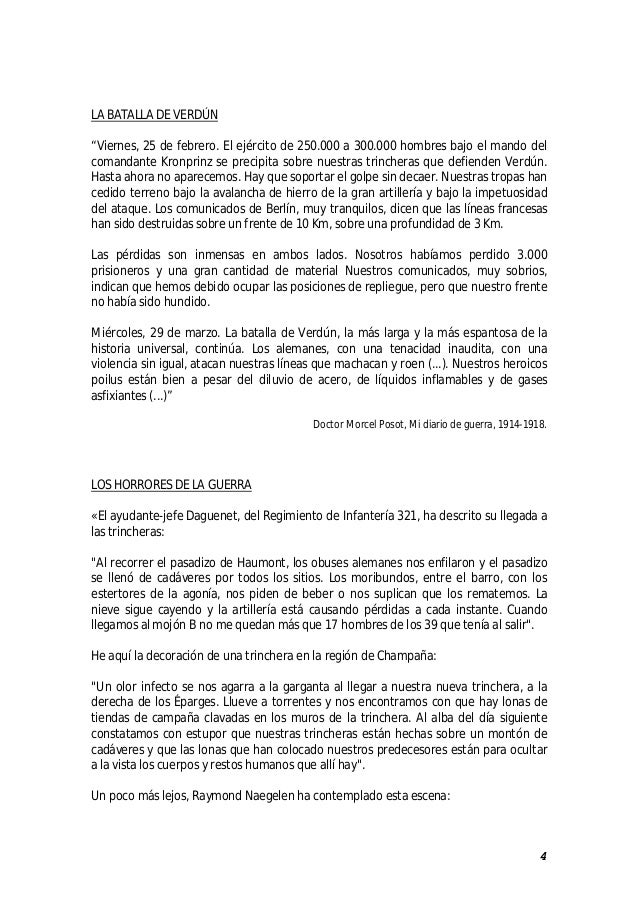 LA BATALLA DE VERDÚN

“Viernes, 25 de febrero. El ejército de 250.000 a 300.000 hombres bajo el mando del comandante Kronprinz se precipita sobre nuestras trincheras que defienden Verdún. Hasta ahora no aparecemos. Hay que soportar el golpe sin decaer. Nuestras tropas han cedido terreno bajo la avalancha de hierro de la gran artillería y bajo la impetuosidad del ataque. Los comunicados de Berlín, muy tranquilos, dicen que las líneas francesas han sido destruidas sobre un frente de 10 Km, sobre una profundidad de 3 Km.

Las pérdidas son inmensas en ambos lados. Nosotros habíamos perdido 3.000 prisioneros y una gran cantidad de material Nuestros comunicados, muy sobrios, indican que hemos debido ocupar las posiciones de repliegue, pero que nuestro frente no había sido hundido.

Miércoles, 29 de marzo. La batalla de Verdún, la más larga y la más espantosa de la historia universal, continúa. Los alemanes, con una tenacidad inaudita, con una violencia sin igual, atacan nuestras líneas que machacan y roen (...). Nuestros heroicos poilus están bien a pesar del diluvio de acero, de líquidos inflamables y de gases asfixiantes (...)”

Doctor Morcel Posot, Mi diario de guerra, 1914-1918.

LOS HORRORES DE LA GUERRA

«El ayudante-jefe Daguenet, del Regimiento de Infantería 321, ha descrito su llegada a las trincheras:

"Al recorrer el pasadizo de Haumont, los obuses alemanes nos enfilaron y el pasadizo se llenó de cadáveres por todos los sitios. Los moribundos, entre el barro, con los estertores de la agonía, nos piden de beber o nos suplican que los rematemos. La nieve sigue cayendo y la artillería está causando pérdidas a cada instante. Cuando llegamos al mojón B no me quedan más que 17 hombres de los 39 que tenía al salir".

He aquí la decoración de una trinchera en la región de Champaña:

"Un olor infecto se nos agarra a la garganta al llegar a nuestra nueva trinchera, a la derecha de los Éparges. Llueve a torrentes y nos encontramos con que hay lonas de tiendas de campaña clavadas en los muros de la trinchera. Al alba del día siguiente constatamos con estupor que nuestras trincheras están hechas sobre un montón de cadáveres y que las lonas que han colocado nuestros predecesores están para ocultar a la vista los cuerpos y restos humanos que allí hay".

Un poco más lejos, Raymond Naegelen ha contemplado esta escena:

4